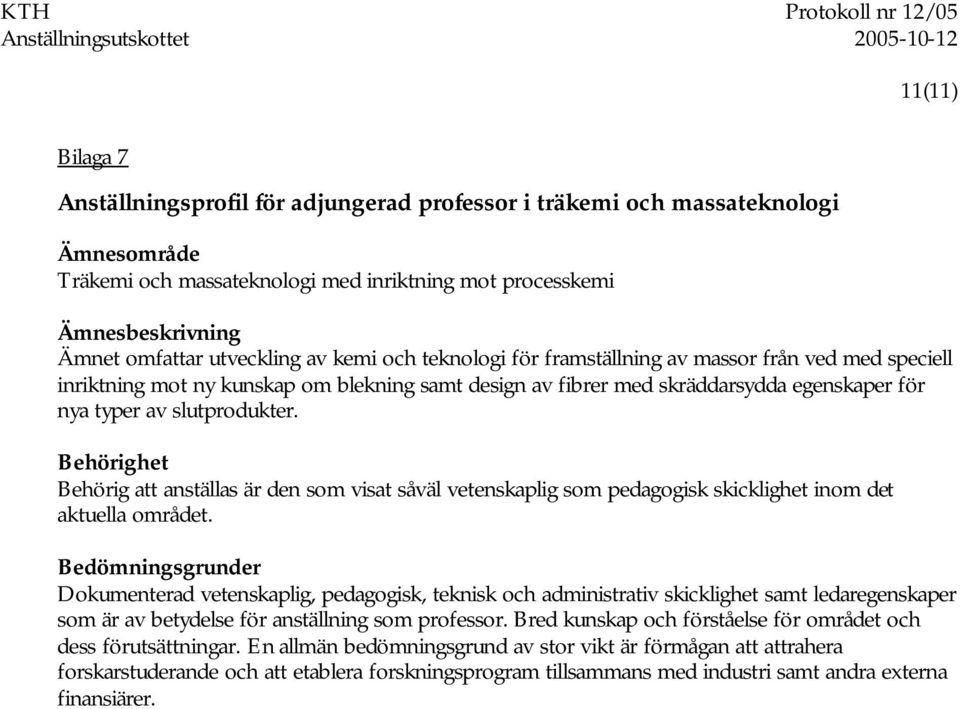 KTH
Anställningsutskottet

Protokoll nr 12/05
2005-10-12

11(11)

Bilaga 7

Anställningsprofil för adjungerad professor i träkemi och massateknologi

Ämnesområde
Träkemi och massateknologi med inriktning mot processkemi

Ämnesbeskrivning
Ämnet omfattar utveckling av kemi och teknologi för framställning av massor från ved med speciell inriktning mot ny kunskap om blekning samt design av fibrer med skräddarsydda egenskaper för nya typer av slutprodukter.

Behörighet
Behörig att anställas är den som visat såväl vetenskaplig som pedagogisk skicklighet inom det aktuella området.

Bedömningsgrunder
Dokumenterad vetenskaplig, pedagogisk, teknisk och administrativ skicklighet samt ledaregenskaper som är av betydelse för anställning som professor. Bred kunskap och förståelse för området och dess förutsättningar. En allmän bedömningsgrund av stor vikt är förmågan att attrahera forskarstuderande och att etablera forskningsprogram tillsammans med industri samt andra externa finansiärer.